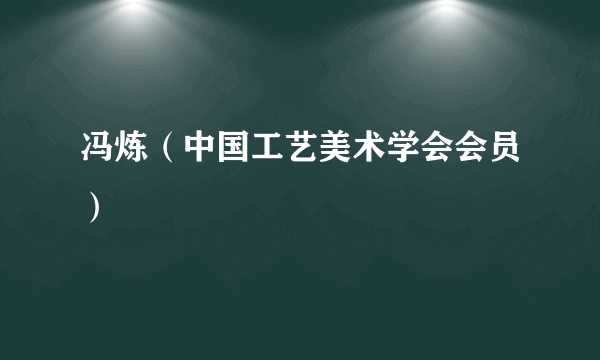 冯炼（中国工艺美术学会会员）